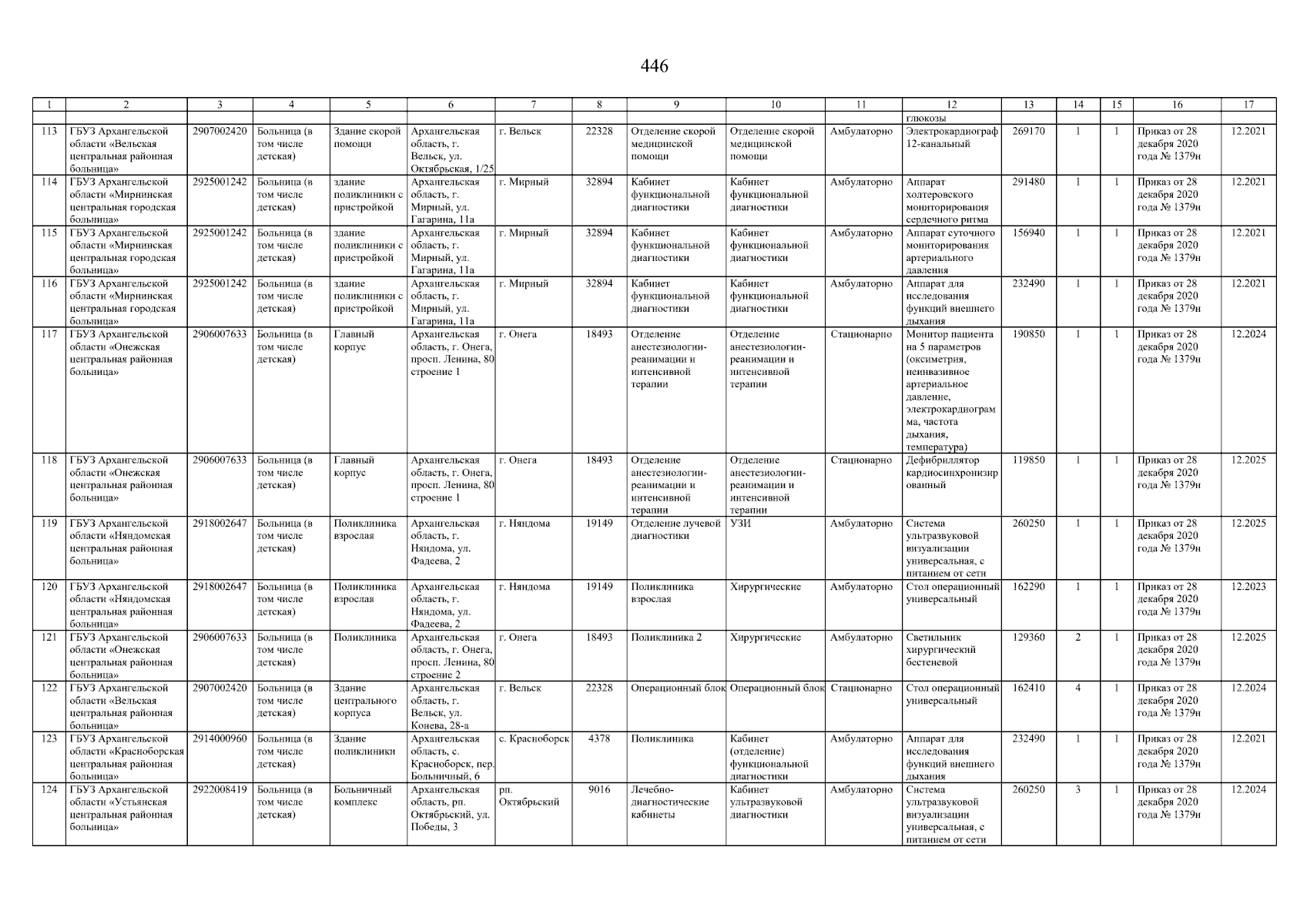 446

| 1 | 2 | 3 | 4 | 5 | 6 | 7 | 8 | 9 | 10 | 11 | 12 | 13 | 14 | 15 | 16 | 17 |
|---|---|---|---|---|---|---|---|---|---|---|---|---|---|---|---|---|
| | | | | | | | | | | | глюкозы | | | | | |
| 113 | ГБУЗ Архангельской области «Вельская центральная районная больница» | 2907002420 | Больница (в том числе детская) | Здание скорой помощи | Архангельская область, г. Вельск, ул. Октябрьская, 1/25 | г. Вельск | 22328 | Отделение скорой медицинской помощи | Отделение скорой медицинской помощи | Амбулаторно | Электрокардиограф 12-канальный | 269170 | 1 | 1 | Приказ от 28 декабря 2020 года № 1379н | 12.2021 |
| 114 | ГБУЗ Архангельской области «Мирнинская центральная городская больница» | 2925001242 | Больница (в том числе детская) | здание поликлиники с пристройкой | Архангельская область, г. Мирный, ул. Гагарина, 11а | г. Мирный | 32894 | Кабинет функциональной диагностики | Кабинет функциональной диагностики | Амбулаторно | Аппарат холтеровского мониторирования сердечного ритма | 291480 | 1 | 1 | Приказ от 28 декабря 2020 года № 1379н | 12.2021 |
| 115 | ГБУЗ Архангельской области «Мирнинская центральная городская больница» | 2925001242 | Больница (в том числе детская) | здание поликлиники с пристройкой | Архангельская область, г. Мирный, ул. Гагарина, 11а | г. Мирный | 32894 | Кабинет функциональной диагностики | Кабинет функциональной диагностики | Амбулаторно | Аппарат суточного мониторирования артериального давления | 156940 | 1 | 1 | Приказ от 28 декабря 2020 года № 1379н | 12.2021 |
| 116 | ГБУЗ Архангельской области «Мирнинская центральная городская больница» | 2925001242 | Больница (в том числе детская) | здание поликлиники с пристройкой | Архангельская область, г. Мирный, ул. Гагарина, 11а | г. Мирный | 32894 | Кабинет функциональной диагностики | Кабинет функциональной диагностики | Амбулаторно | Аппарат для исследования функций внешнего дыхания | 232490 | 1 | 1 | Приказ от 28 декабря 2020 года № 1379н | 12.2021 |
| 117 | ГБУЗ Архангельской области «Онежская центральная районная больница» | 2906007633 | Больница (в том числе детская) | Главный корпус | Архангельская область, г. Онега, просп. Ленина, 80 строение 1 | г. Онега | 18493 | Отделение анестезиологии-реанимации и интенсивной терапии | Отделение анестезиологии-реанимации и интенсивной терапии | Стационарно | Монитор пациента на 5 параметров (оксиметрия, неинвазивное артериальное давление, электрокардиограмма, частота дыхания, температура) | 190850 | 1 | 1 | Приказ от 28 декабря 2020 года № 1379н | 12.2024 |
| 118 | ГБУЗ Архангельской области «Онежская центральная районная больница» | 2906007633 | Больница (в том числе детская) | Главный корпус | Архангельская область, г. Онега, просп. Ленина, 80 строение 1 | г. Онега | 18493 | Отделение анестезиологии-реанимации и интенсивной терапии | Отделение анестезиологии-реанимации и интенсивной терапии | Стационарно | Дефибриллятор кардиосинхронизированный | 119850 | 1 | 1 | Приказ от 28 декабря 2020 года № 1379н | 12.2025 |
| 119 | ГБУЗ Архангельской области «Няндомская центральная районная больница» | 2918002647 | Больница (в том числе детская) | Поликлиника взрослая | Архангельская область, г. Няндома, ул. Фадеева, 2 | г. Няндома | 19149 | Отделение лучевой диагностики | УЗИ | Амбулаторно | Система ультразвуковой визуализации универсальная, с питанием от сети | 260250 | 1 | 1 | Приказ от 28 декабря 2020 года № 1379н | 12.2025 |
| 120 | ГБУЗ Архангельской области «Няндомская центральная районная больница» | 2918002647 | Больница (в том числе детская) | Поликлиника взрослая | Архангельская область, г. Няндома, ул. Фадеева, 2 | г. Няндома | 19149 | Поликлиника взрослая | Хирургические | Амбулаторно | Стол операционный универсальный | 162290 | 1 | 1 | Приказ от 28 декабря 2020 года № 1379н | 12.2023 |
| 121 | ГБУЗ Архангельской области «Онежская центральная районная больница» | 2906007633 | Больница (в том числе детская) | Поликлиника | Архангельская область, г. Онега, просп. Ленина, 80 строение 2 | г. Онега | 18493 | Поликлиника 2 | Хирургические | Амбулаторно | Светильник хирургический бестеневой | 129360 | 2 | 1 | Приказ от 28 декабря 2020 года № 1379н | 12.2025 |
| 122 | ГБУЗ Архангельской области «Вельская центральная районная больница» | 2907002420 | Больница (в том числе детская) | Здание центрального корпуса | Архангельская область, г. Вельск, ул. Конева, 28-а | г. Вельск | 22328 | Операционный блок | Операционный блок | Стационарно | Стол операционный универсальный | 162410 | 4 | 1 | Приказ от 28 декабря 2020 года № 1379н | 12.2024 |
| 123 | ГБУЗ Архангельской области «Красноборская центральная районная больница» | 2914000960 | Больница (в том числе детская) | Здание поликлиники | Архангельская область, с. Красноборск, пер. Больничный, 6 | с. Красноборск | 4378 | Поликлиника | Кабинет (отделение) функциональной диагностики | Амбулаторно | Аппарат для исследования функций внешнего дыхания | 232490 | 1 | 1 | Приказ от 28 декабря 2020 года № 1379н | 12.2021 |
| 124 | ГБУЗ Архангельской области «Устьянская центральная районная больница» | 2922008419 | Больница (в том числе детская) | Больничный комплекс | Архангельская область, рп. Октябрьский, ул. Победы, 3 | рп. Октябрьский | 9016 | Лечебно-диагностические кабинеты | Кабинет ультразвуковой диагностики | Амбулаторно | Система ультразвуковой визуализации универсальная, с питанием от сети | 260250 | 3 | 1 | Приказ от 28 декабря 2020 года № 1379н | 12.2024 |